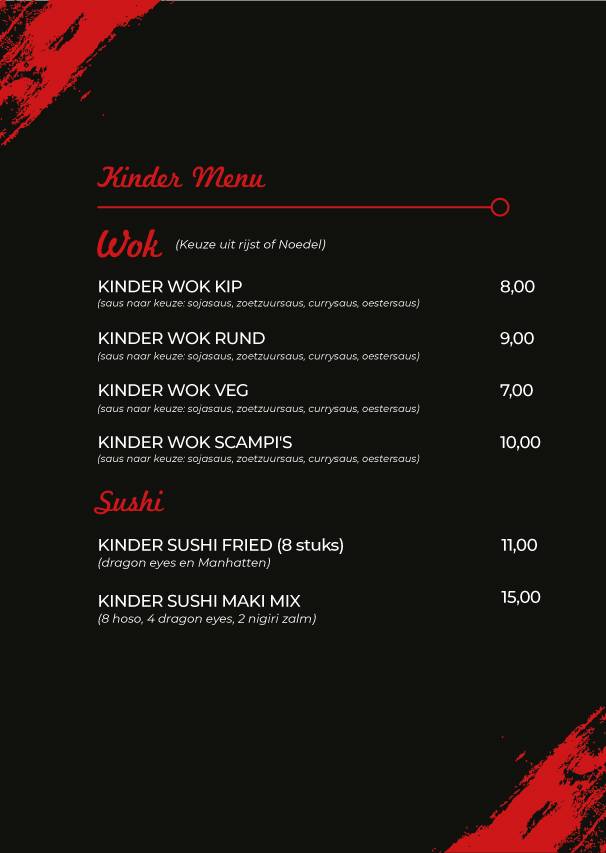 Kinder Menu

Wok (Keuze uit rijst of Noedel)

KINDER WOK KIP 8,00
(saus naar keuze: sojasaus, zoetzuursaus, currysaus, oestersaus)

KINDER WOK RUND 9,00
(saus naar keuze: sojasaus, zoetzuursaus, currysaus, oestersaus)

KINDER WOK VEG 7,00
(saus naar keuze: sojasaus, zoetzuursaus, currysaus, oestersaus)

KINDER WOK SCAMPI'S 10,00
(saus naar keuze: sojasaus, zoetzuursaus, currysaus, oestersaus)

Sushi

KINDER SUSHI FRIED (8 stuks) 11,00
(dragon eyes en Manhatten)

KINDER SUSHI MAKI MIX 15,00
(8 hoso, 4 dragon eyes, 2 nigiri zalm)